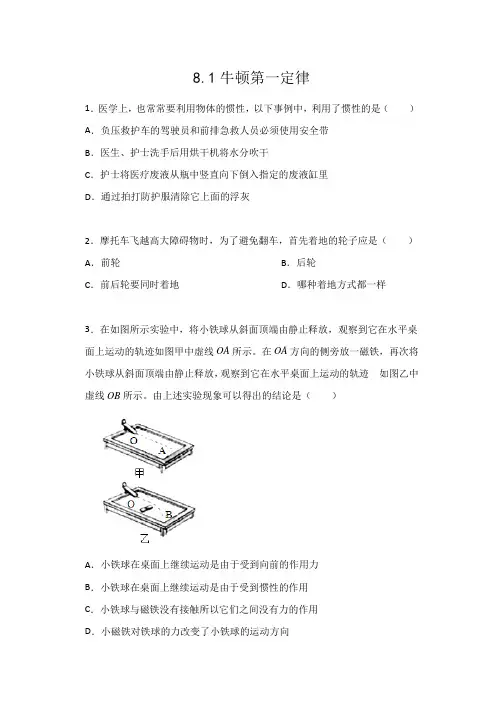 8.1 牛顿第一定律

1．医学上，也常常要利用物体的惯性，以下事例中，利用了惯性的是（　　）

A．负压救护车的驾驶员和前排急救人员必须使用安全带

B．医生、护士洗手后用烘干机将水分吹干

C．护士将医疗废液从瓶中竖直向下倒入指定的废液缸里

D．通过拍打防护服清除它上面的浮灰

2．摩托车飞越高大障碍物时，为了避免翻车，首先着地的轮子应是（　　）

A．前轮

B．后轮

C．前后轮要同时着地

D．哪种着地方式都一样

3．在如图所示实验中，将小铁球从斜面顶端由静止释放，观察到它在水平桌面上运动的轨迹如图甲中虚线 $OA$ 所示。在 $OA$ 方向的侧旁放一磁铁，再次将小铁球从斜面顶端由静止释放，观察到它在水平桌面上运动的轨迹 如图乙中虚线 $OB$ 所示。由上述实验现象可以得出的结论是（　　）

O A
甲
O B
乙

A．小铁球在桌面上继续运动是由于受到向前的作用力

B．小铁球在桌面上继续运动是由于受到惯性的作用

C．小铁球与磁铁没有接触所以它们之间没有力的作用

D．小磁铁对铁球的力改变了小铁球的运动方向